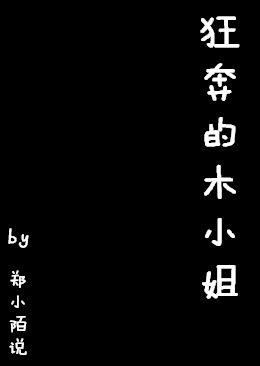 狂奔的木小姐

by
郑小陌说